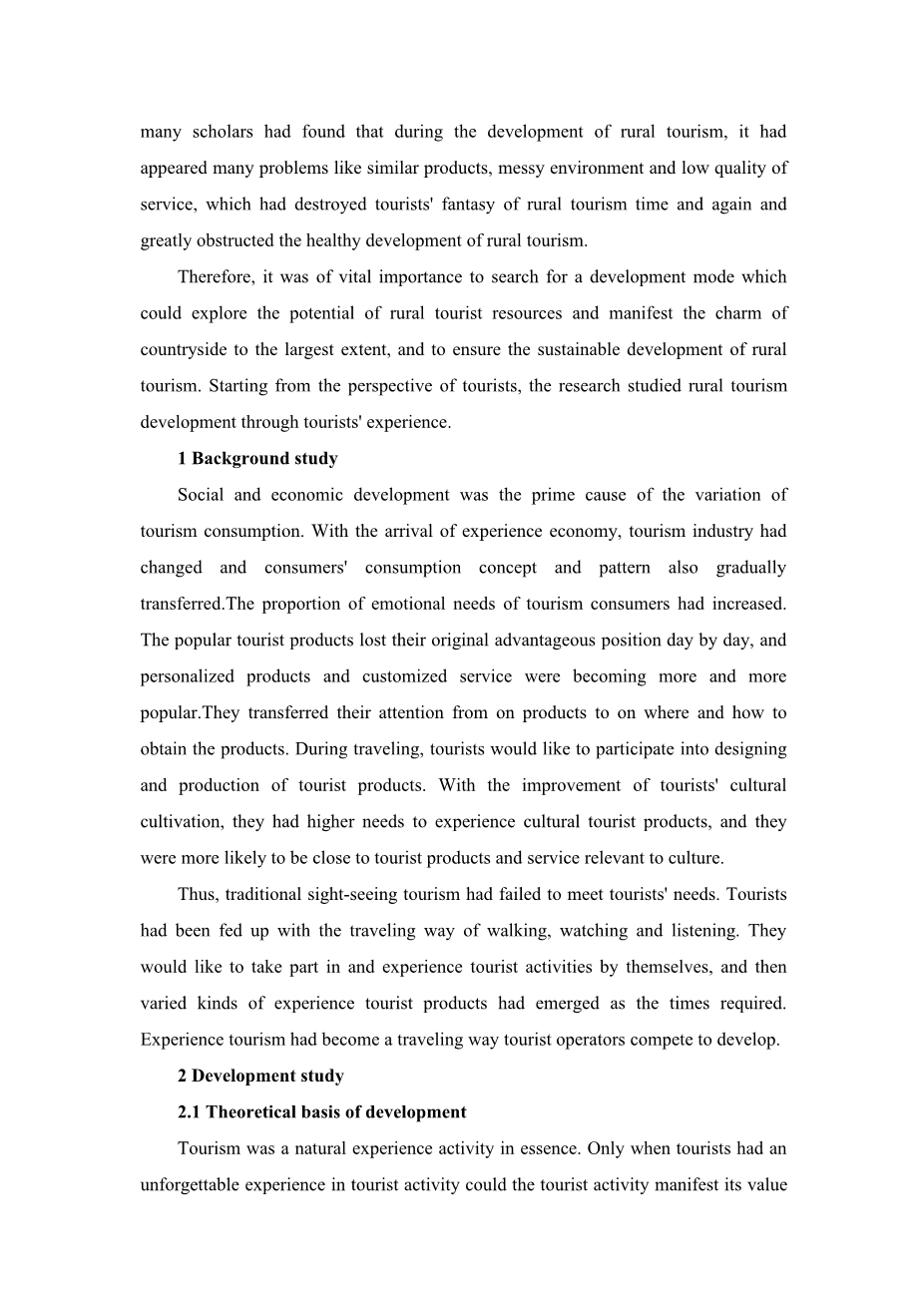 many scholars had found that during the development of rural tourism, it had appeared many problems like similar products, messy environment and low quality of service, which had destroyed tourists' fantasy of rural tourism time and again and greatly obstructed the healthy development of rural tourism.

Therefore, it was of vital importance to search for a development mode which could explore the potential of rural tourist resources and manifest the charm of countryside to the largest extent, and to ensure the sustainable development of rural tourism. Starting from the perspective of tourists, the research studied rural tourism development through tourists' experience.

1 Background study

Social and economic development was the prime cause of the variation of tourism consumption. With the arrival of experience economy, tourism industry had changed and consumers' consumption concept and pattern also gradually transferred.The proportion of emotional needs of tourism consumers had increased. The popular tourist products lost their original advantageous position day by day, and personalized products and customized service were becoming more and more popular.They transferred their attention from on products to on where and how to obtain the products. During traveling, tourists would like to participate into designing and production of tourist products. With the improvement of tourists' cultural cultivation, they had higher needs to experience cultural tourist products, and they were more likely to be close to tourist products and service relevant to culture.

Thus, traditional sight-seeing tourism had failed to meet tourists' needs. Tourists had been fed up with the traveling way of walking, watching and listening. They would like to take part in and experience tourist activities by themselves, and then varied kinds of experience tourist products had emerged as the times required. Experience tourism had become a traveling way tourist operators compete to develop.

2 Development study

2.1 Theoretical basis of development

Tourism was a natural experience activity in essence. Only when tourists had an unforgettable experience in tourist activity could the tourist activity manifest its value